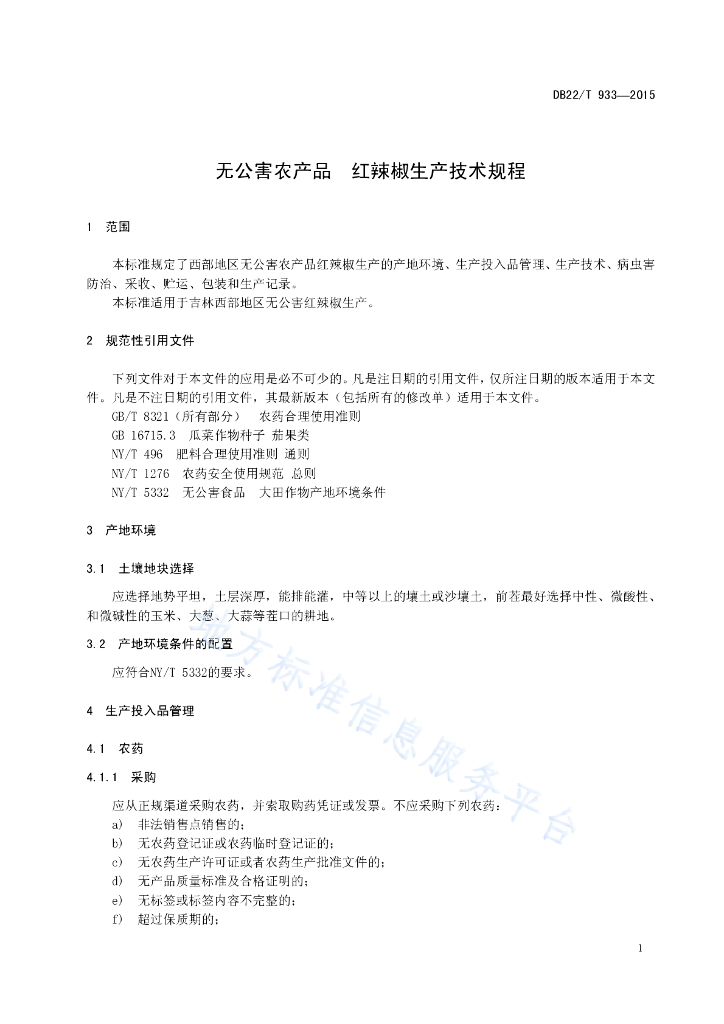 DB22/T 933—2015

无公害农产品　红辣椒生产技术规程

1　范围

本标准规定了西部地区无公害农产品红辣椒生产的产地环境、生产投入品管理、生产技术、病虫害防治、采收、贮运、包装和生产记录。

本标准适用于吉林西部地区无公害红辣椒生产。

2　规范性引用文件

下列文件对于本文件的应用是必不可少的。凡是注日期的引用文件，仅所注日期的版本适用于本文件。凡是不注日期的引用文件，其最新版本（包括所有的修改单）适用于本文件。

GB/T 8321（所有部分）　农药合理使用准则

GB 16715.3　瓜菜作物种子 茄果类

NY/T 496　肥料合理使用准则 通则

NY/T 1276　农药安全使用规范 总则

NY/T 5332　无公害食品　大田作物产地环境条件

3　产地环境

3.1　土壤地块选择

应选择地势平坦，土层深厚，能排能灌，中等以上的壤土或沙壤土，前茬最好选择中性、微酸性、和微碱性的玉米、大葱、大蒜等茬口的耕地。

3.2　产地环境条件的配置

应符合NY/T 5332的要求。

4　生产投入品管理

4.1　农药

4.1.1　采购

应从正规渠道采购农药，并索取购药凭证或发票。不应采购下列农药：

a)　非法销售点销售的；

b)　无农药登记证或农药临时登记证的；

c)　无农药生产许可证或者农药生产批准文件的；

d)　无产品质量标准及合格证明的；

e)　无标签或标签内容不完整的；

f)　超过保质期的；

地方标准信息服务平台

1